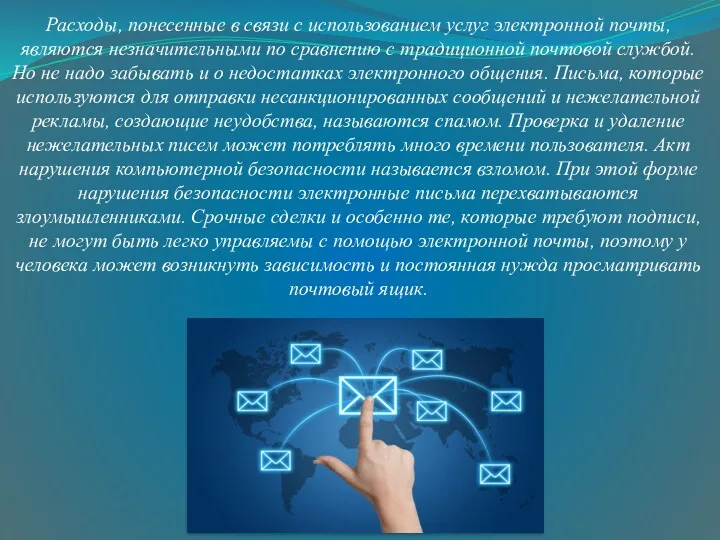 Расходы, понесенные в связи с использованием услуг электронной почты, являются незначительными по сравнению с традиционной почтовой службой. Но не надо забывать и о недостатках электронного общения. Письма, которые используются для отправки несанкционированных сообщений и нежелательной рекламы, создающие неудобства, называются спамом. Проверка и удаление нежелательных писем может потреблять много времени пользователя. Акт нарушения компьютерной безопасности называется взломом. При этой форме нарушения безопасности электронные письма перехватываются злоумышленниками. Срочные сделки и особенно те, которые требуют подписи, не могут быть легко управляемы с помощью электронной почты, поэтому у человека может возникнуть зависимость и постоянная нужда просматривать почтовый ящик.